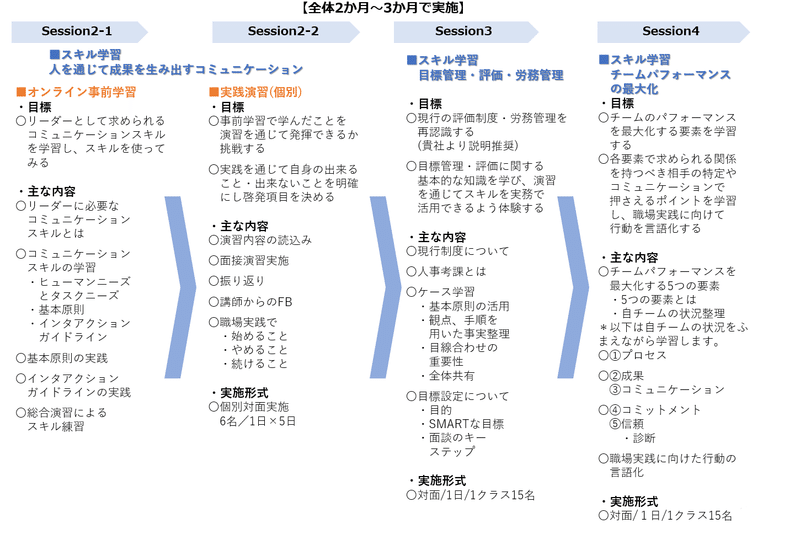 【全体2か月～3か月で実施】

Session2-1

■スキル学習
人を通じて成果を生み出すコミュニケーション

■オンライン事前学習
・目標
○リーダーとして求められるコミュニケーションスキルを学習し、スキルを使ってみる

・主な内容
○リーダーに必要なコミュニケーションスキルとは
○コミュニケーションスキルの学習
・ヒューマンニーズとタスクニーズ
・基本原則
・インタアクションガイドライン
○基本原則の実践
○インタアクションガイドラインの実践
○総合演習によるスキル練習

Session2-2

■実践演習（個別）
・目標
○事前学習で学んだことを演習を通じて発揮できるか挑戦する
○実践を通じて自身の出来ること・出来ないことを明確にし啓発項目を決める

・主な内容
○演習内容の読込み
○面接演習実施
○振り返り
○講師からのFB
○職場実践で
・始めること
・やめること
・続けること

・実施形式
○個別対面実施
6名／1日×5日

Session3

■スキル学習
目標管理・評価・労務管理

・目標
○現行の評価制度・労務管理を再認識する
（貴社より説明推奨）
○目標管理・評価に関する基本的な知識を学び、演習を通じてスキルを実務で活用できるよう体験する

・主な内容
○現行制度について
○人事考課とは
○ケース学習
・基本原則の活用
・観点、手順を用いた事実整理
・目線合わせの重要性
・全体共有
○目標設定について
・目的
・SMARTな目標
・面談のキーステップ

・実施形式
○対面/1日/1クラス15名

Session4

■スキル学習
チームパフォーマンスの最大化
・目標
○チームのパフォーマンスを最大化する要素を学習する
○各要素で求められる関係を持つべき相手の特定やコミュニケーションで押さえるポイントを学習し、職場実践に向けて行動を言語化する

・主な内容
○チームパフォーマンスを最大化する5つの要素
・5つの要素とは
・自チームの状況整理
＊以下は自チームの状況をふまえながら学習します。
○①プロセス
○②成果
③コミュニケーション
○④コミットメント
⑤信頼
・診断
○職場実践に向けた行動の言語化

・実施形式
○対面/１日/1クラス15名